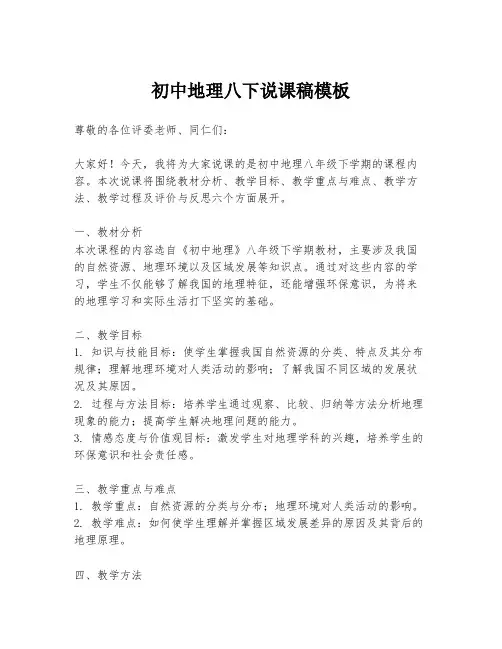 初中地理八下说课稿模板

尊敬的各位评委老师、同仁们：

大家好！今天，我将为大家说课的是初中地理八年级下学期的课程内容。本次说课将围绕教材分析、教学目标、教学重点与难点、教学方法、教学过程及评价与反思六个方面展开。

一、教材分析
本次课程的内容选自《初中地理》八年级下学期教材，主要涉及我国的自然资源、地理环境以及区域发展等知识点。通过对这些内容的学习，学生不仅能够了解我国的地理特征，还能增强环保意识，为将来的地理学习和实际生活打下坚实的基础。

二、教学目标
1. 知识与技能目标：使学生掌握我国自然资源的分类、特点及其分布规律；理解地理环境对人类活动的影响；了解我国不同区域的发展状况及其原因。
2. 过程与方法目标：培养学生通过观察、比较、归纳等方法分析地理现象的能力；提高学生解决地理问题的能力。
3. 情感态度与价值观目标：激发学生对地理学科的兴趣，培养学生的环保意识和社会责任感。

三、教学重点与难点
1. 教学重点：自然资源的分类与分布；地理环境对人类活动的影响。
2. 教学难点：如何使学生理解并掌握区域发展差异的原因及其背后的地理原理。

四、教学方法